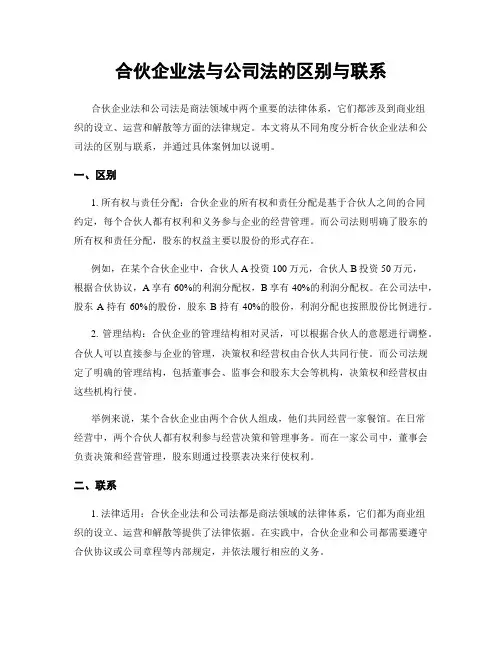 合伙企业法与公司法的区别与联系

合伙企业法和公司法是商法领域中两个重要的法律体系，它们都涉及到商业组织的设立、运营和解散等方面的法律规定。本文将从不同角度分析合伙企业法和公司法的区别与联系，并通过具体案例加以说明。

一、区别

1. 所有权与责任分配：合伙企业的所有权和责任分配是基于合伙人之间的合同约定，每个合伙人都有权利和义务参与企业的经营管理。而公司法则明确了股东的所有权和责任分配，股东的权益主要以股份的形式存在。

例如，在某个合伙企业中，合伙人 A 投资 100 万元，合伙人 B 投资 50 万元，根据合伙协议，A 享有 60%的利润分配权，B 享有 40%的利润分配权。在公司法中，股东 A 持有 60%的股份，股东 B 持有 40%的股份，利润分配也按照股份比例进行。

2. 管理结构：合伙企业的管理结构相对灵活，可以根据合伙人的意愿进行调整。合伙人可以直接参与企业的管理，决策权和经营权由合伙人共同行使。而公司法规定了明确的管理结构，包括董事会、监事会和股东大会等机构，决策权和经营权由这些机构行使。

举例来说，某个合伙企业由两个合伙人组成，他们共同经营一家餐馆。在日常经营中，两个合伙人都有权利参与经营决策和管理事务。而在一家公司中，董事会负责决策和经营管理，股东则通过投票表决来行使权利。

二、联系

1. 法律适用：合伙企业法和公司法都是商法领域的法律体系，它们都为商业组织的设立、运营和解散等提供了法律依据。在实践中，合伙企业和公司都需要遵守合伙协议或公司章程等内部规定，并依法履行相应的义务。